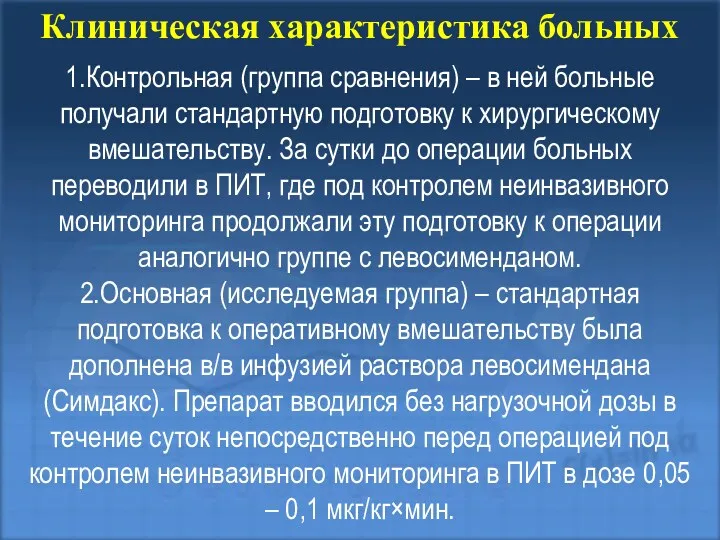 Клиническая характеристика больных

1.Контрольная (группа сравнения) – в ней больные получали стандартную подготовку к хирургическому вмешательству. За сутки до операции больных переводили в ПИТ, где под контролем неинвазивного мониторинга продолжали эту подготовку к операции аналогично группе с левосименданом.
2.Основная (исследуемая группа) – стандартная подготовка к оперативному вмешательству была дополнена в/в инфузией раствора левосимендана (Симдакс). Препарат вводился без нагрузочной дозы в течение суток непосредственно перед операцией под контролем неинвазивного мониторинга в ПИТ в дозе 0,05 – 0,1 мкг/кг×мин.